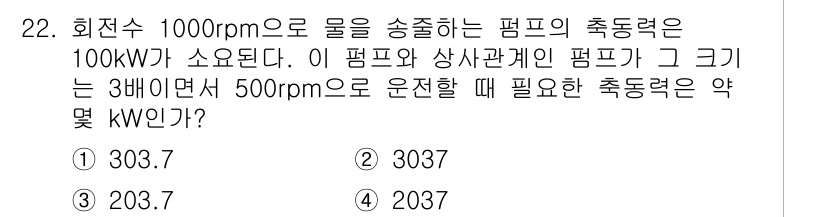 22. 회전수 1000rpm으로 물을 송출하는 펌프의 축동력은 100kW가 소요된다. 이 펌프와 상사관계인 펌프가 그 크기는 3배이면서 500rpm으로 운전할 때 필요한 축동력은 약 몇 kW인가?

① 303.7
② 3037
③ 203.7
④ 2037